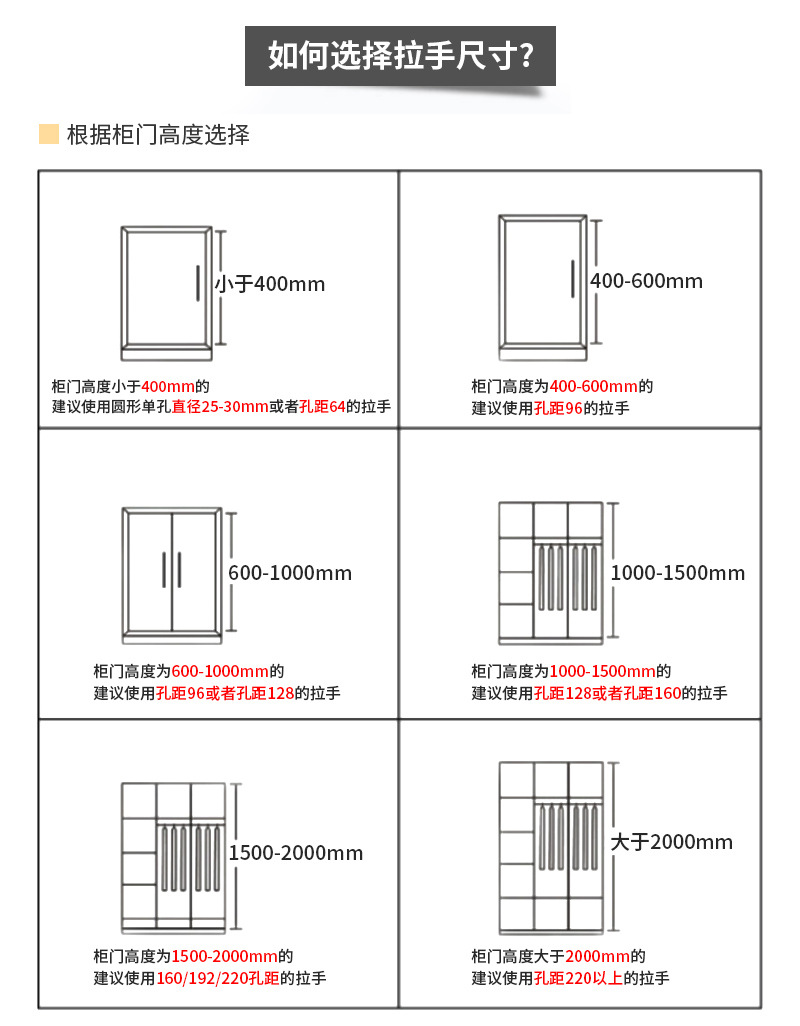 如何选择拉手尺寸?

根据柜门高度选择

小于400mm

柜门高度小于400mm的
建议使用圆形单孔直径25-30mm或者孔距64的拉手

400-600mm

柜门高度为400-600mm的
建议使用孔距96的拉手

600-1000mm

柜门高度为600-1000mm的
建议使用孔距96或者孔距128的拉手

1000-1500mm

柜门高度为1000-1500mm的
建议使用孔距128或者孔距160的拉手

1500-2000mm

柜门高度为1500-2000mm的
建议使用160/192/220孔距的拉手

大于2000mm

柜门高度大于2000mm的
建议使用孔距220以上的拉手